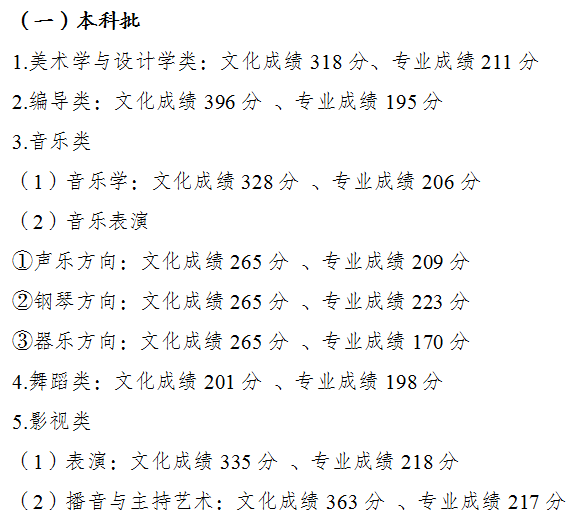 （一）本科批

1.美术学与设计学类：文化成绩 318 分、专业成绩 211 分

2.编导类：文化成绩 396 分 、专业成绩 195 分

3.音乐类

（1）音乐学：文化成绩 328 分 、专业成绩 206 分

（2）音乐表演

①声乐方向：文化成绩 265 分 、专业成绩 209 分

②钢琴方向：文化成绩 265 分 、专业成绩 223 分

③器乐方向：文化成绩 265 分 、专业成绩 170 分

4.舞蹈类：文化成绩 201 分 、专业成绩 198 分

5.影视类

（1）表演：文化成绩 335 分 、专业成绩 218 分

（2）播音与主持艺术：文化成绩 363 分 、专业成绩 217 分